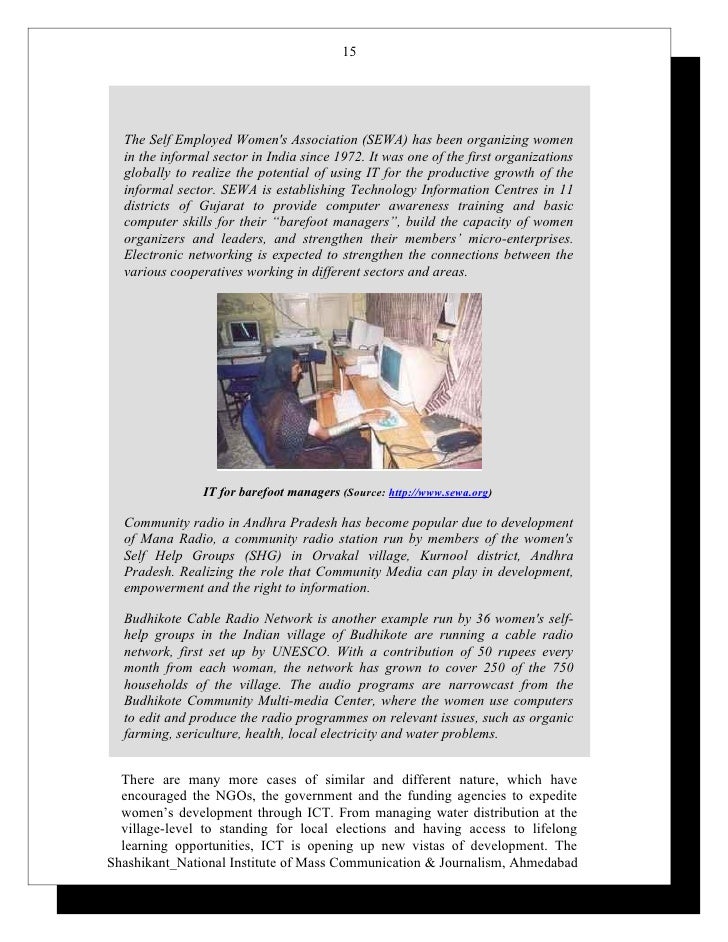 15

The Self Employed Women's Association (SEWA) has been organizing women in the informal sector in India since 1972. It was one of the first organizations globally to realize the potential of using IT for the productive growth of the informal sector. SEWA is establishing Technology Information Centres in 11 districts of Gujarat to provide computer awareness training and basic computer skills for their "barefoot managers", build the capacity of women organizers and leaders, and strengthen their members' micro-enterprises. Electronic networking is expected to strengthen the connections between the various cooperatives working in different sectors and areas.

IT for barefoot managers (Source: http://www.sewa.org)

Community radio in Andhra Pradesh has become popular due to development of Mana Radio, a community radio station run by members of the women's Self Help Groups (SHG) in Orvakal village, Kurnool district, Andhra Pradesh. Realizing the role that Community Media can play in development, empowerment and the right to information.

Budhikote Cable Radio Network is another example run by 36 women's self-help groups in the Indian village of Budhikote are running a cable radio network, first set up by UNESCO. With a contribution of 50 rupees every month from each woman, the network has grown to cover 250 of the 750 households of the village. The audio programs are narrowcast from the Budhikote Community Multi-media Center, where the women use computers to edit and produce the radio programmes on relevant issues, such as organic farming, sericulture, health, local electricity and water problems.

There are many more cases of similar and different nature, which have encouraged the NGOs, the government and the funding agencies to expedite women's development through ICT. From managing water distribution at the village-level to standing for local elections and having access to lifelong learning opportunities, ICT is opening up new vistas of development. The
Shashikant_National Institute of Mass Communication & Journalism, Ahmedabad